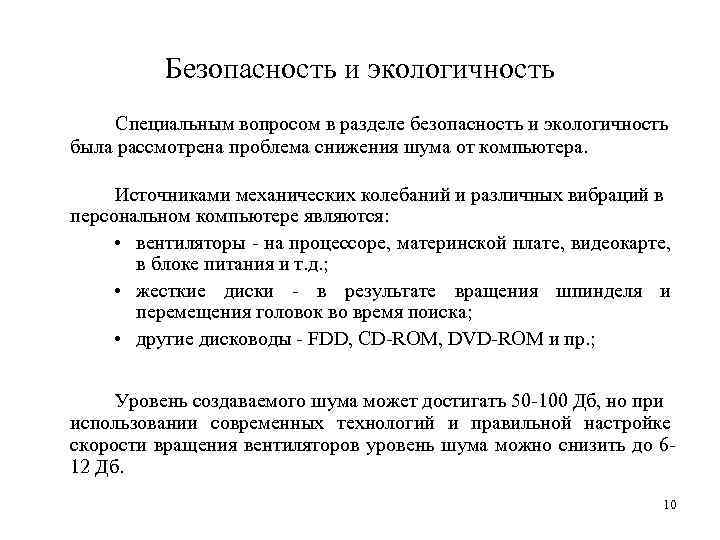 Безопасность и экологичность

Специальным вопросом в разделе безопасность и экологичность была рассмотрена проблема снижения шума от компьютера.

Источниками механических колебаний и различных вибраций в персональном компьютере являются:
• вентиляторы - на процессоре, материнской плате, видеокарте, в блоке питания и т.д.;
• жесткие диски - в результате вращения шпинделя и перемещения головок во время поиска;
• другие дисководы - FDD, CD-ROM, DVD-ROM и пр.;

Уровень создаваемого шума может достигать 50-100 Дб, но при использовании современных технологий и правильной настройке скорости вращения вентиляторов уровень шума можно снизить до 6-12 Дб.

10